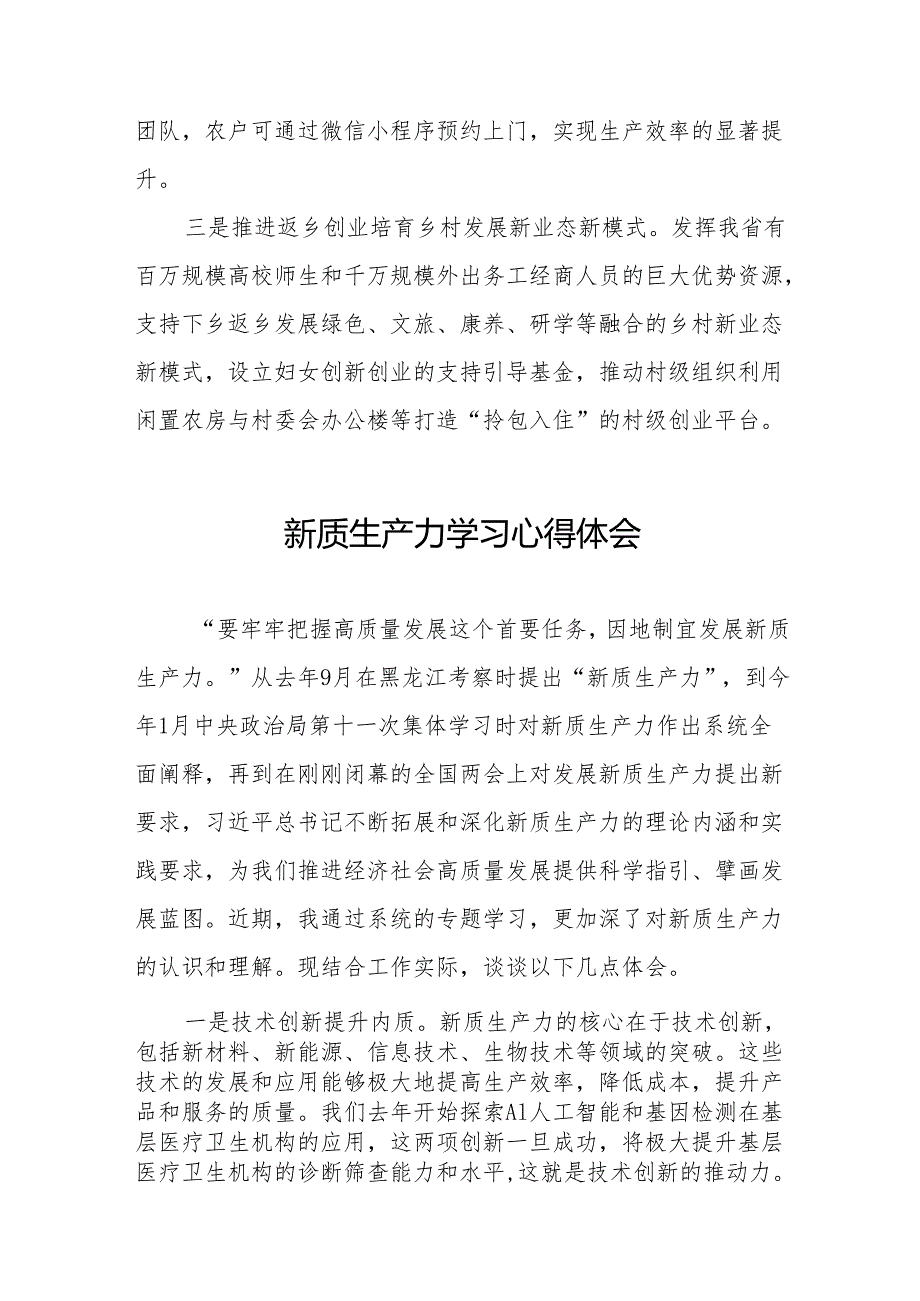 团队，农户可通过微信小程序预约上门，实现生产效率的显著提升。

三是推进返乡创业培育乡村发展新业态新模式。发挥我省有百万规模高校师生和千万规模外出务工经商人员的巨大优势资源，支持下乡返乡发展绿色、文旅、康养、研学等融合的乡村新业态新模式，设立妇女创新创业的支持引导基金，推动村级组织利用闲置农房与村委会办公楼等打造“拎包入住”的村级创业平台。

新质生产力学习心得体会

“要牢牢把握高质量发展这个首要任务，因地制宜发展新质生产力。”从去年9月在黑龙江考察时提出“新质生产力”，到今年1月中央政治局第十一次集体学习时对新质生产力作出系统全面阐释，再到在刚刚闭幕的全国两会上对发展新质生产力提出新要求，习近平总书记不断拓展和深化新质生产力的理论内涵和实践要求，为我们推进经济社会高质量发展提供科学指引、擘画发展蓝图。近期，我通过系统的专题学习，更加深了对新质生产力的认识和理解。现结合工作实际，谈谈以下几点体会。

一是技术创新提升内质。新质生产力的核心在于技术创新，包括新材料、新能源、信息技术、生物技术等领域的突破。这些技术的发展和应用能够极大地提高生产效率，降低成本，提升产品和服务的质量。我们去年开始探索AI人工智能和基因检测在基层医疗卫生机构的应用，这两项创新一旦成功，将极大提升基层医疗卫生机构的诊断筛查能力和水平,这就是技术创新的推动力。